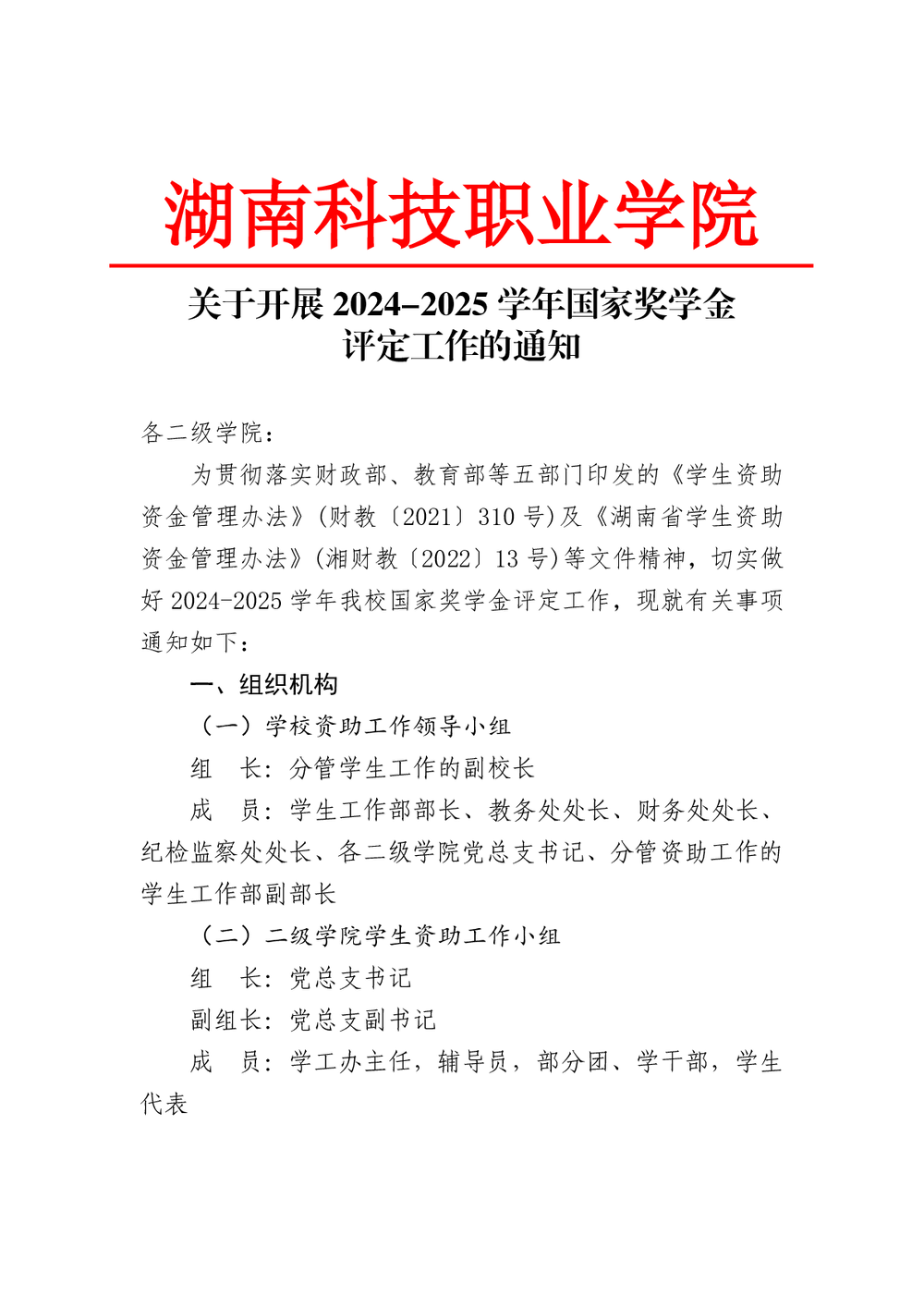 湖南科技职业学院

关于开展 2024–2025 学年国家奖学金评定工作的通知

各二级学院：

为贯彻落实财政部、教育部等五部门印发的《学生资助资金管理办法》(财教〔2021〕310 号)及《湖南省学生资助资金管理办法》(湘财教〔2022〕13 号)等文件精神，切实做好 2024-2025 学年我校国家奖学金评定工作，现就有关事项通知如下：

一、组织机构

（一）学校资助工作领导小组

组　长：分管学生工作的副校长

成　员：学生工作部部长、教务处处长、财务处处长、纪检监察处处长、各二级学院党总支书记、分管资助工作的学生工作部副部长

（二）二级学院学生资助工作小组

组　长：党总支书记

副组长：党总支副书记

成　员：学工办主任，辅导员，部分团、学干部，学生代表